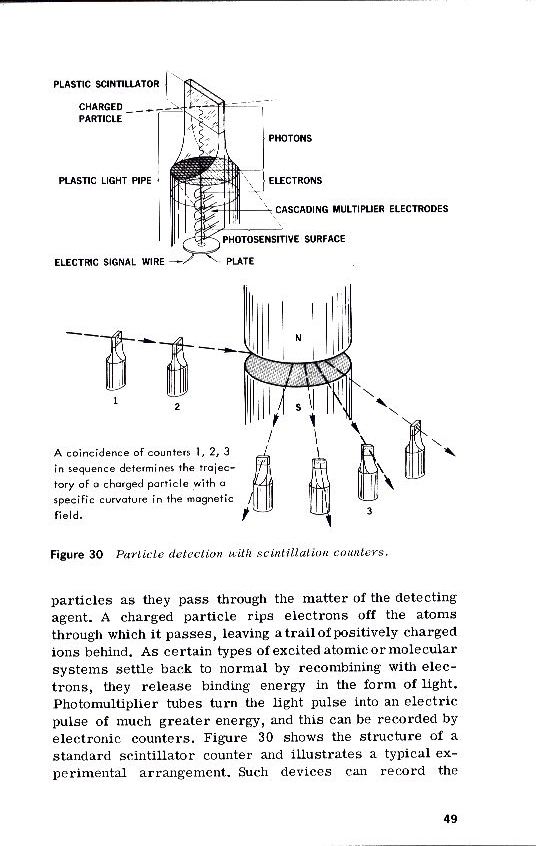 PLASTIC SCINTILLATOR

CHARGED PARTICLE

PHOTONS

PLASTIC LIGHT PIPE

ELECTRONS

CASCADING MULTIPLIER ELECTRODES

PHOTOSENSITIVE SURFACE

ELECTRIC SIGNAL WIRE

PLATE

N

S

1

2

3

A coincidence of counters 1, 2, 3 in sequence determines the trajectory of a charged particle with a specific curvature in the magnetic field.

Figure 30 Particle detection with scintillation counters.

particles as they pass through the matter of the detecting agent. A charged particle rips electrons off the atoms through which it passes, leaving a trail of positively charged ions behind. As certain types of excited atomic or molecular systems settle back to normal by recombining with electrons, they release binding energy in the form of light. Photomultiplier tubes turn the light pulse into an electric pulse of much greater energy, and this can be recorded by electronic counters. Figure 30 shows the structure of a standard scintillator counter and illustrates a typical experimental arrangement. Such devices can record the

49